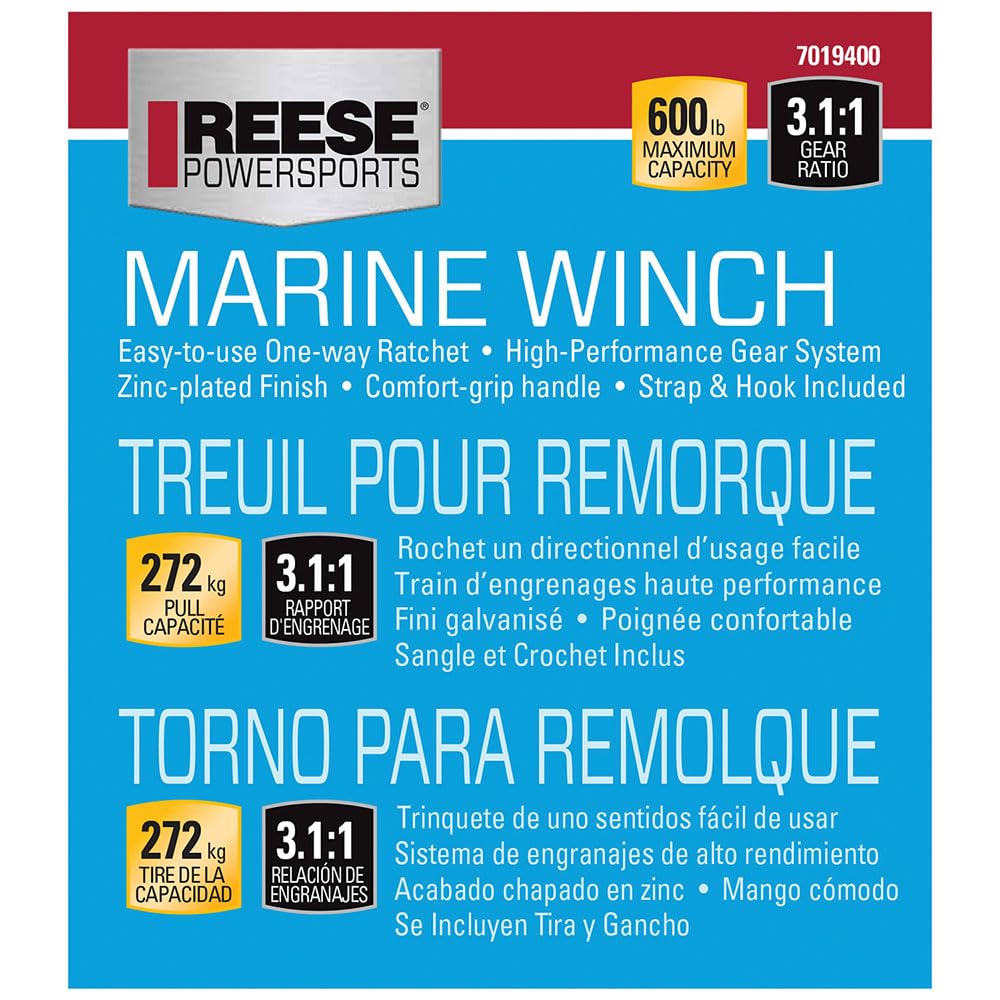 REESE®
POWERSPORTS

7019400

600 lb
MAXIMUM CAPACITY

3.1:1
GEAR RATIO

MARINE WINCH

Easy-to-use One-way Ratchet • High-Performance Gear System
Zinc-plated Finish • Comfort-grip handle • Strap & Hook Included

TREUIL POUR REMORQUE

272 kg
PULL CAPACITÉ

3.1:1
RAPPORT D'ENGRENAGE

Rochet un directionnel d'usage facile
Train d'engrenages haute performance
Fini galvanisé • Poignée confortable
Sangle et Crochet Inclus

TORNO PARA REMOLQUE

272 kg
TIRE DE LA CAPACIDAD

3.1:1
RELACIÓN DE ENGRANAJES

Trinquete de uno sentidos fácil de usar
Sistema de engranajes de alto rendimiento
Acabado chapado en zinc • Mango cómodo
Se Incluyen Tira y Gancho